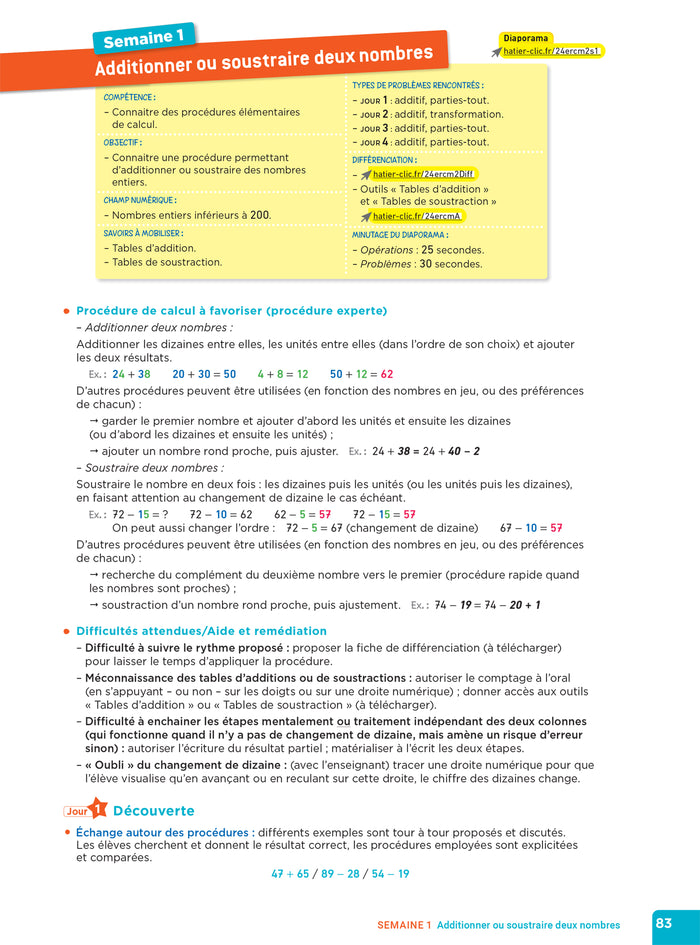 Semaine 1

Additionner ou soustraire deux nombres

Diaporama
hatier-clic.fr/24ercm2s1

COMPÉTENCE :
– Connaitre des procédures élémentaires de calcul.

OBJECTIF :
– Connaitre une procédure permettant d'additionner ou soustraire des nombres entiers.

CHAMP NUMÉRIQUE :
– Nombres entiers inférieurs à 200.

SAVOIRS À MOBILISER :
– Tables d'addition.
– Tables de soustraction.

TYPES DE PROBLÈMES RENCONTRÉS :
– JOUR 1 : additif, parties-tout.
– JOUR 2 : additif, transformation.
– JOUR 3 : additif, parties-tout.
– JOUR 4 : additif, parties-tout.

DIFFÉRENCIATION :
– hatier-clic.fr/24ercm2Diff
– Outils « Tables d'addition » et « Tables de soustraction »
hatier-clic.fr/24ercmA

MINUTAGE DU DIAPORAMA :
– Opérations : 25 secondes.
– Problèmes : 30 secondes.

• Procédure de calcul à favoriser (procédure experte)
– Additionner deux nombres :
Additionner les dizaines entre elles, les unités entre elles (dans l'ordre de son choix) et ajouter les deux résultats.
Ex. : 24 + 38 20 + 30 = 50 4 + 8 = 12 50 + 12 = 62
D'autres procédures peuvent être utilisées (en fonction des nombres en jeu, ou des préférences de chacun) :
→ garder le premier nombre et ajouter d'abord les unités et ensuite les dizaines (ou d'abord les dizaines et ensuite les unités) ;
→ ajouter un nombre rond proche, puis ajuster. Ex. : 24 + 38 = 24 + 40 – 2
– Soustraire deux nombres :
Soustraire le nombre en deux fois : les dizaines puis les unités (ou les unités puis les dizaines), en faisant attention au changement de dizaine le cas échéant.
Ex. : 72 – 15 = ? 72 – 10 = 62 62 – 5 = 57 72 – 15 = 57
On peut aussi changer l'ordre : 72 – 5 = 67 (changement de dizaine) 67 – 10 = 57
D'autres procédures peuvent être utilisées (en fonction des nombres en jeu, ou des préférences de chacun) :
→ recherche du complément du deuxième nombre vers le premier (procédure rapide quand les nombres sont proches) ;
→ soustraction d'un nombre rond proche, puis ajustement. Ex. : 74 – 19 = 74 – 20 + 1

• Difficultés attendues/Aide et remédiation
– Difficulté à suivre le rythme proposé : proposer la fiche de différenciation (à télécharger) pour laisser le temps d'appliquer la procédure.
– Méconnaissance des tables d'additions ou de soustractions : autoriser le comptage à l'oral (en s'appuyant – ou non – sur les doigts ou sur une droite numérique) ; donner accès aux outils « Tables d'addition » ou « Tables de soustraction » (à télécharger).
– Difficulté à enchainer les étapes mentalement ou traitement indépendant des deux colonnes (qui fonctionne quand il n'y a pas de changement de dizaine, mais amène un risque d'erreur sinon) : autoriser l'écriture du résultat partiel ; matérialiser à l'écrit les deux étapes.
– « Oubli » du changement de dizaine : (avec l'enseignant) tracer une droite numérique pour que l'élève visualise qu'en avançant ou en reculant sur cette droite, le chiffre des dizaines change.

Jour 1 Découverte

• Échange autour des procédures : différents exemples sont tour à tour proposés et discutés. Les élèves cherchent et donnent le résultat correct, les procédures employées sont explicitées et comparées.
47 + 65 / 89 – 28 / 54 – 19

SEMAINE 1 Additionner ou soustraire deux nombres 83